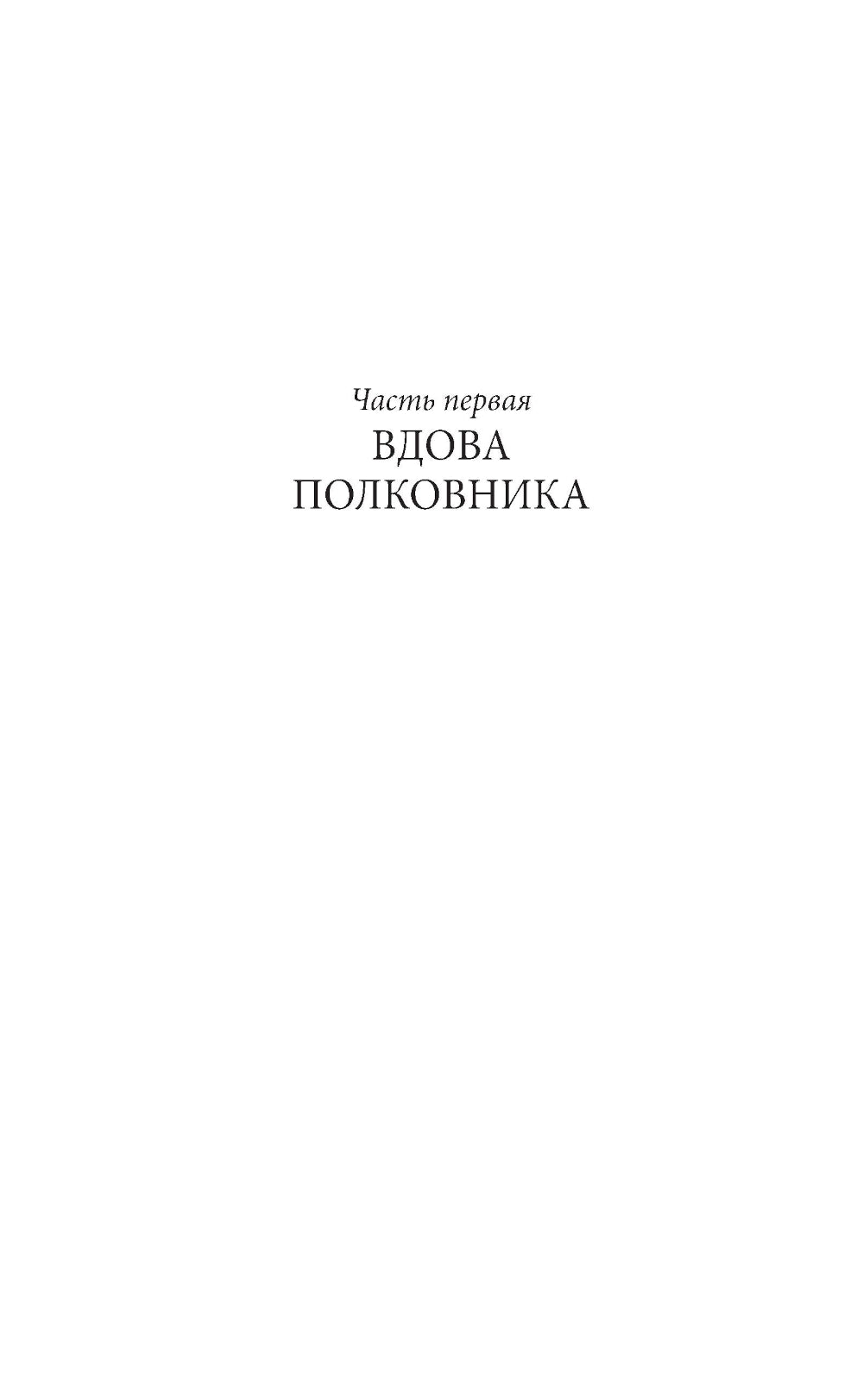 Часть первая
ВДОВА ПОЛКОВНИКА